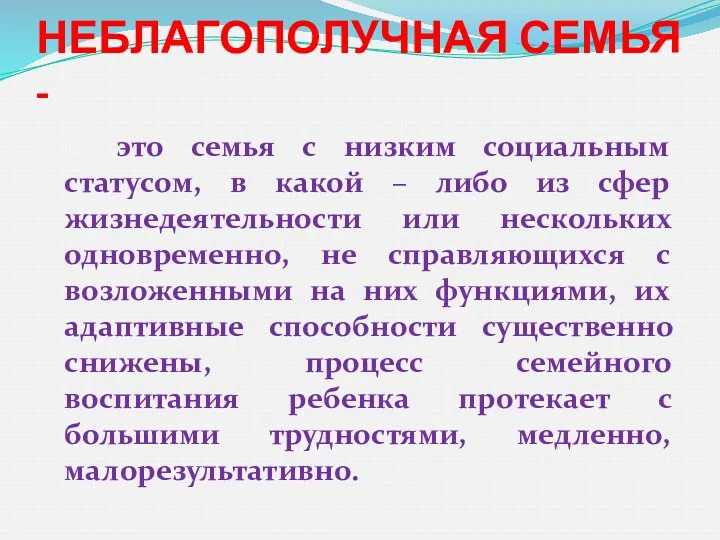 НЕБЛАГОПОЛУЧНАЯ СЕМЬЯ -

это семья с низким социальным статусом, в какой – либо из сфер жизнедеятельности или нескольких одновременно, не справляющихся с возложенными на них функциями, их адаптивные способности существенно снижены, процесс семейного воспитания ребенка протекает с большими трудностями, медленно, малорезультативно.